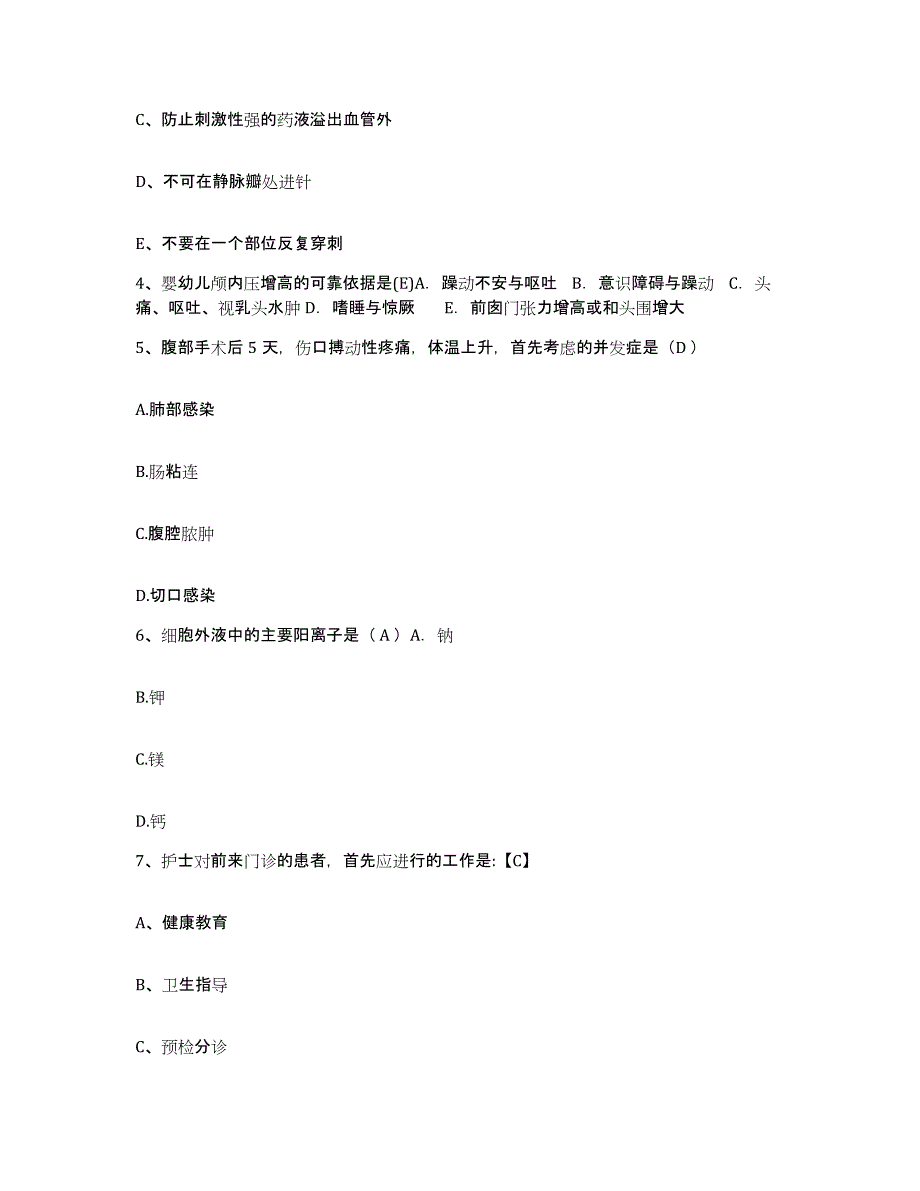 C、防止刺激性强的药液溢出血管外

D、不可在静脉瓣处进针

E、不要在一个部位反复穿刺

4、婴幼儿颅内压增高的可靠依据是(E)A. 躁动不安与呕吐 B. 意识障碍与躁动 C. 头痛、呕吐、视乳头水肿 D. 嗜睡与惊厥 E. 前囟门张力增高或和头围增大

5、腹部手术后 5 天，伤口搏动性疼痛，体温上升，首先考虑的并发症是（D）

A.肺部感染

B.肠粘连

C.腹腔脓肿

D.切口感染

6、细胞外液中的主要阳离子是（A）A. 钠

B.钾

C.镁

D.钙

7、护士对前来门诊的患者，首先应进行的工作是:【C】

A、健康教育

B、卫生指导

C、预检分诊